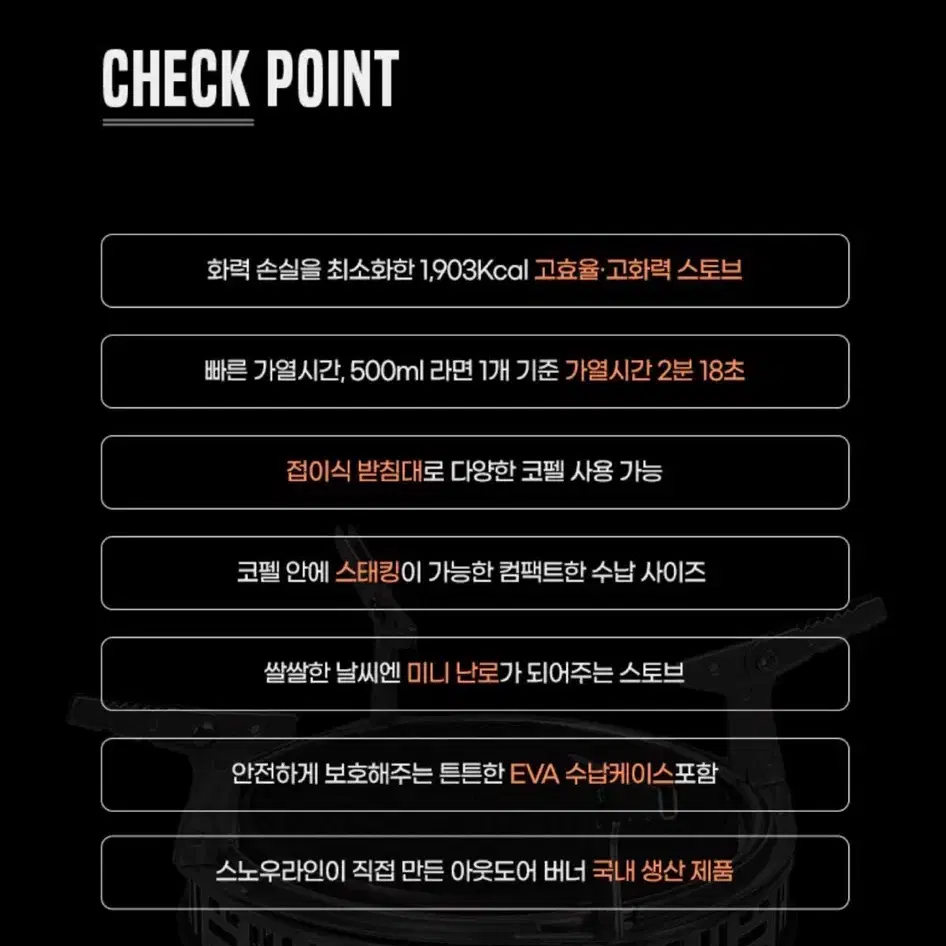 CHECK POINT

화력 손실을 최소화한 1,903Kcal 고효율·고화력 스토브

빠른 가열시간, 500ml 라면 1개 기준 가열시간 2분 18초

접이식 받침대로 다양한 코펠 사용 가능

코펠 안에 스태킹이 가능한 컴팩트한 수납 사이즈

쌀쌀한 날씨엔 미니 난로가 되어주는 스토브

안전하게 보호해주는 튼튼한 EVA 수납케이스포함

스노우라인이 직접 만든 아웃도어 버너 국내 생산 제품